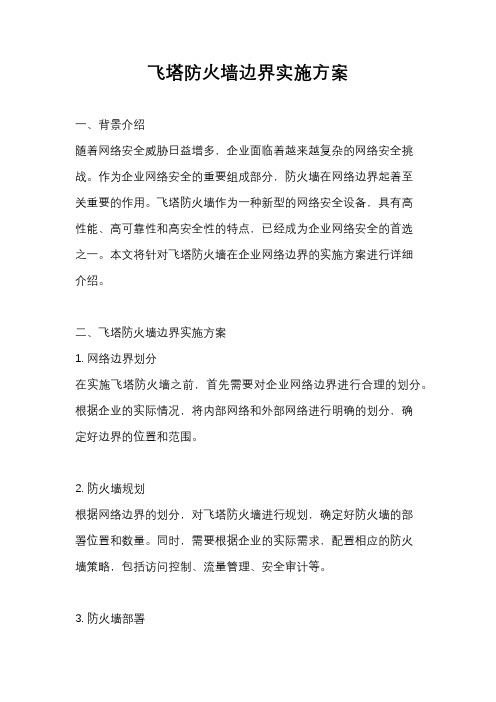 飞塔防火墙边界实施方案

一、背景介绍

随着网络安全威胁日益增多，企业面临着越来越复杂的网络安全挑战。作为企业网络安全的重要组成部分，防火墙在网络边界起着至关重要的作用。飞塔防火墙作为一种新型的网络安全设备，具有高性能、高可靠性和高安全性的特点，已经成为企业网络安全的首选之一。本文将针对飞塔防火墙在企业网络边界的实施方案进行详细介绍。

二、飞塔防火墙边界实施方案

1. 网络边界划分

在实施飞塔防火墙之前，首先需要对企业网络边界进行合理的划分。根据企业的实际情况，将内部网络和外部网络进行明确的划分，确定好边界的位置和范围。

2. 防火墙规划

根据网络边界的划分，对飞塔防火墙进行规划，确定好防火墙的部署位置和数量。同时，需要根据企业的实际需求，配置相应的防火墙策略，包括访问控制、流量管理、安全审计等。

3. 防火墙部署